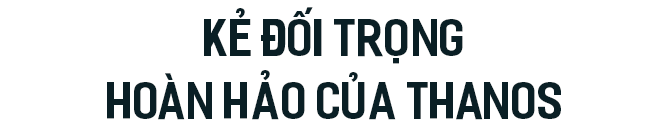 KẺ ĐỐI TRỌNG
HOÀN HẢO CỦA THANOS